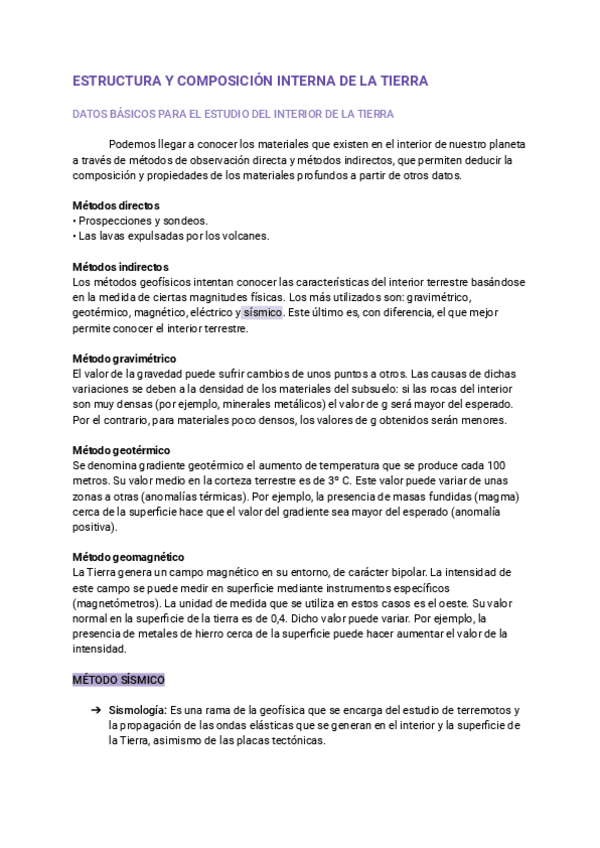 ESTRUCTURA Y COMPOSICIÓN INTERNA DE LA TIERRA

DATOS BÁSICOS PARA EL ESTUDIO DEL INTERIOR DE LA TIERRA

Podemos llegar a conocer los materiales que existen en el interior de nuestro planeta a través de métodos de observación directa y métodos indirectos, que permiten deducir la composición y propiedades de los materiales profundos a partir de otros datos.

Métodos directos
• Prospecciones y sondeos.
• Las lavas expulsadas por los volcanes.

Métodos indirectos
Los métodos geofísicos intentan conocer las características del interior terrestre basándose en la medida de ciertas magnitudes físicas. Los más utilizados son: gravimétrico, geotérmico, magnético, eléctrico y sísmico. Este último es, con diferencia, el que mejor permite conocer el interior terrestre.

Método gravimétrico
El valor de la gravedad puede sufrir cambios de unos puntos a otros. Las causas de dichas variaciones se deben a la densidad de los materiales del subsuelo: si las rocas del interior son muy densas (por ejemplo, minerales metálicos) el valor de g será mayor del esperado. Por el contrario, para materiales poco densos, los valores de g obtenidos serán menores.

Método geotérmico
Se denomina gradiente geotérmico el aumento de temperatura que se produce cada 100 metros. Su valor medio en la corteza terrestre es de 3º C. Este valor puede variar de unas zonas a otras (anomalías térmicas). Por ejemplo, la presencia de masas fundidas (magma) cerca de la superficie hace que el valor del gradiente sea mayor del esperado (anomalía positiva).

Método geomagnético
La Tierra genera un campo magnético en su entorno, de carácter bipolar. La intensidad de este campo se puede medir en superficie mediante instrumentos específicos (magnetómetros). La unidad de medida que se utiliza en estos casos es el oeste. Su valor normal en la superficie de la tierra es de 0,4. Dicho valor puede variar. Por ejemplo, la presencia de metales de hierro cerca de la superficie puede hacer aumentar el valor de la intensidad.

MÉTODO SÍSMICO

➔ Sismología: Es una rama de la geofísica que se encarga del estudio de terremotos y la propagación de las ondas elásticas que se generan en el interior y la superficie de la Tierra, asimismo de las placas tectónicas.